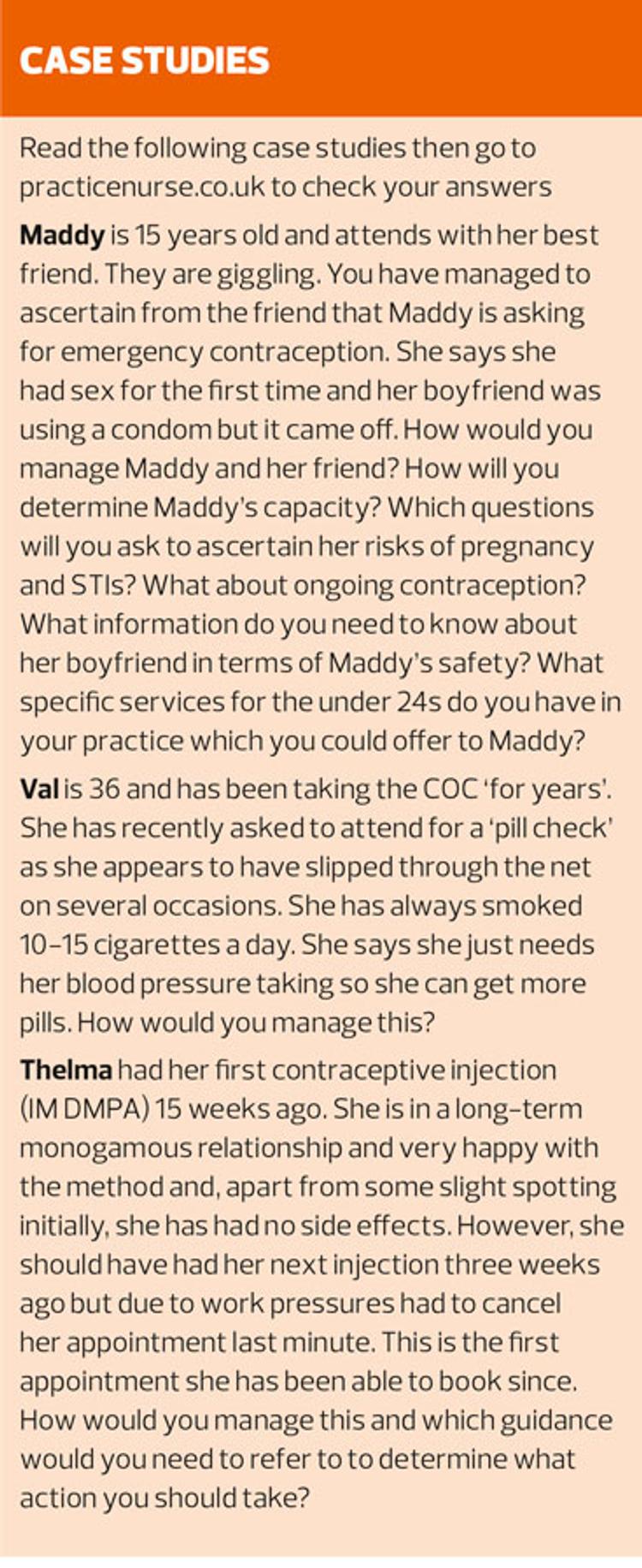 CASE STUDIES

Read the following case studies then go to practicenurse.co.uk to check your answers

Maddy is 15 years old and attends with her best friend. They are giggling. You have managed to ascertain from the friend that Maddy is asking for emergency contraception. She says she had sex for the first time and her boyfriend was using a condom but it came off. How would you manage Maddy and her friend? How will you determine Maddy's capacity? Which questions will you ask to ascertain her risks of pregnancy and STIs? What about ongoing contraception? What information do you need to know about her boyfriend in terms of Maddy's safety? What specific services for the under 24s do you have in your practice which you could offer to Maddy?

Val is 36 and has been taking the COC 'for years'. She has recently asked to attend for a 'pill check' as she appears to have slipped through the net on several occasions. She has always smoked 10-15 cigarettes a day. She says she just needs her blood pressure taking so she can get more pills. How would you manage this?

Thelma had her first contraceptive injection (IM DMPA) 15 weeks ago. She is in a long-term monogamous relationship and very happy with the method and, apart from some slight spotting initially, she has had no side effects. However, she should have had her next injection three weeks ago but due to work pressures had to cancel her appointment last minute. This is the first appointment she has been able to book since. How would you manage this and which guidance would you need to refer to to determine what action you should take?